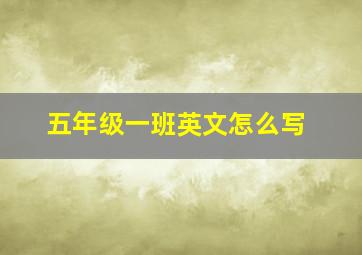 五年级一班英文怎么写